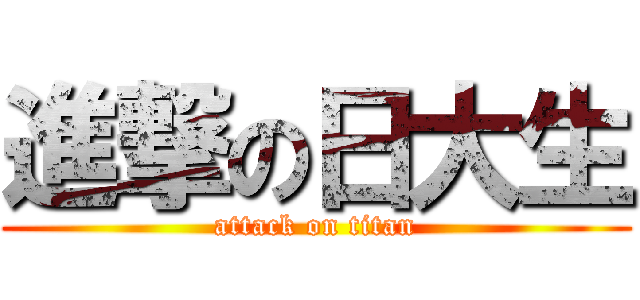 進撃の日大生
attack on titan